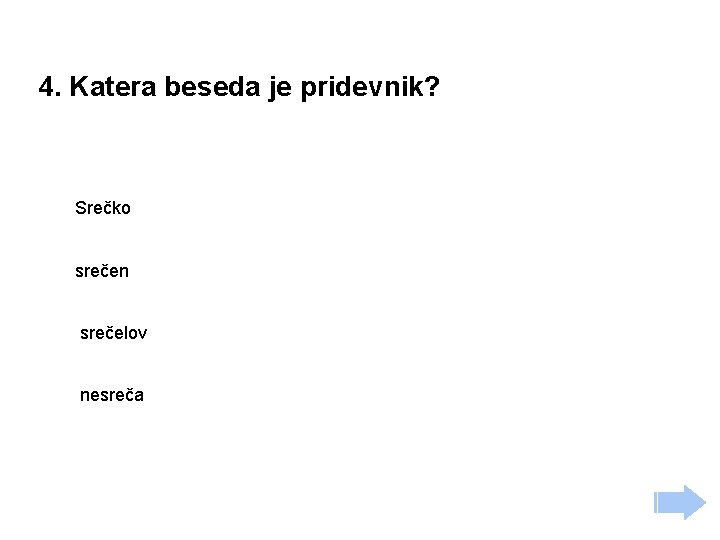 4. Katera beseda je pridevnik?

Srečko

srečen

srečelov

nesreča